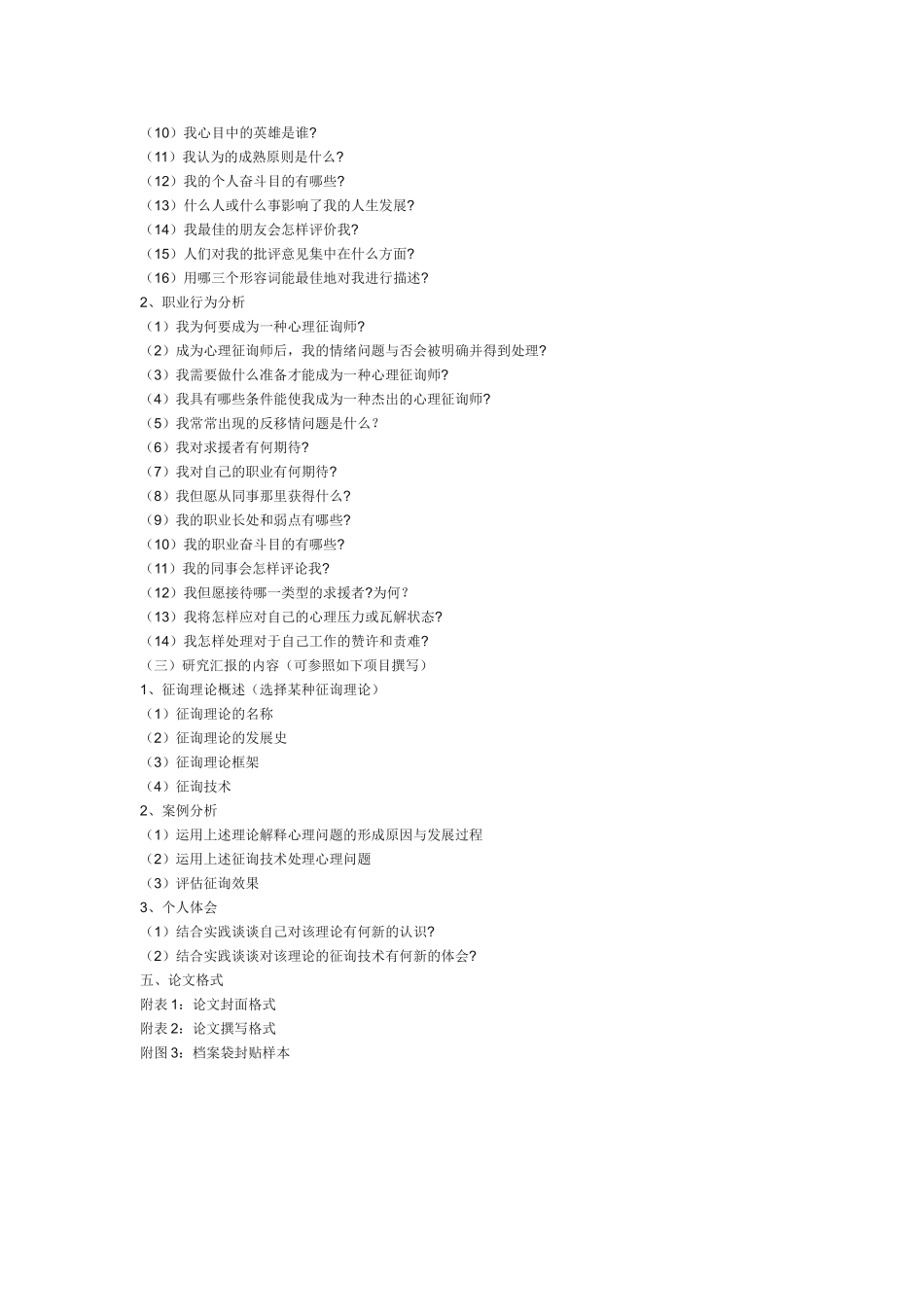 （10）我心目中的英雄是谁?
（11）我认为的成熟原则是什么?
（12）我的个人奋斗目的有哪些?
（13）什么人或什么事影响了我的人生发展?
（14）我最佳的朋友会怎样评价我?
（15）人们对我的批评意见集中在什么方面?
（16）用哪三个形容词能最佳地对我进行描述?
2、职业行为分析
（1）我为何要成为一种心理征询师?
（2）成为心理征询师后，我的情绪问题与否会被明确并得到处理?
（3）我需要做什么准备才能成为一种心理征询师?
（4）我具有哪些条件能使我成为一种杰出的心理征询师?
（5）我常常出现的反移情问题是什么？
（6）我对求援者有何期待?
（7）我对自己的职业有何期待?
（8）我但愿从同事那里获得什么?
（9）我的职业长处和弱点有哪些?
（10）我的职业奋斗目的有哪些?
（11）我的同事会怎样评论我?
（12）我但愿接待哪一类型的求援者?为何？
（13）我将怎样应对自己的心理压力或瓦解状态?
（14）我怎样处理对于自己工作的赞许和责难?
（三）研究汇报的内容（可参照如下项目撰写）
1、征询理论概述（选择某种征询理论）
（1）征询理论的名称
（2）征询理论的发展史
（3）征询理论框架
（4）征询技术
2、案例分析
（1）运用上述理论解释心理问题的形成原因与发展过程
（2）运用上述征询技术处理心理问题
（3）评估征询效果
3、个人体会
（1）结合实践谈谈自己对该理论有何新的认识?
（2）结合实践谈谈对该理论的征询技术有何新的体会?
五、论文格式
附表 1：论文封面格式
附表 2：论文撰写格式
附图 3：档案袋封贴样本